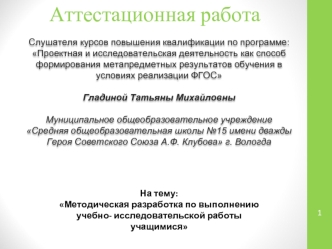 Аттестационная работа

Слушателя курсов повышения квалификации по программе: «Проектная и исследовательская деятельность как способ формирования метапредметных результатов обучения в условиях реализации ФГОС»

Гладиной Татьяны Михайловны

Муниципальное общеобразовательное учреждение «Средняя общеобразовательная школы №15 имени дважды Героя Советского Союза А.Ф. Клубова» г. Вологда

На тему:
«Методическая разработка по выполнению учебно- исследовательской работы учащимися»

1